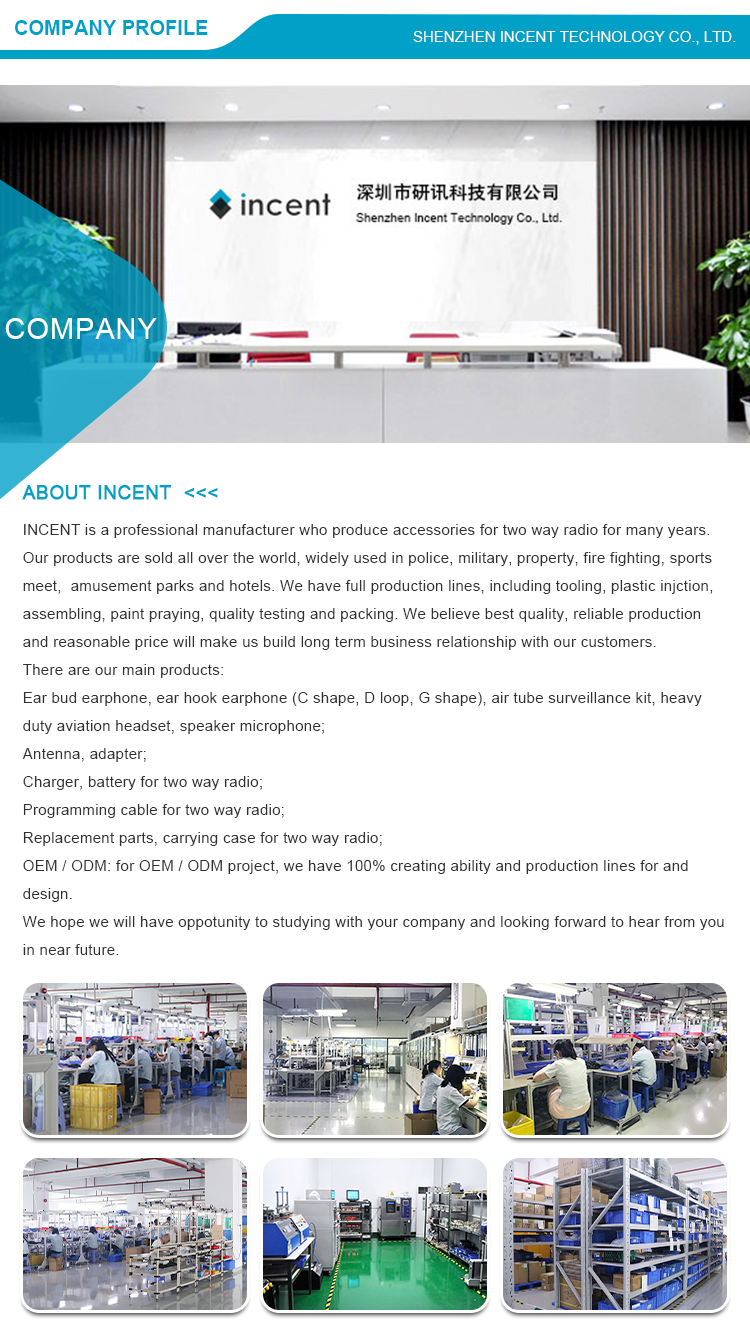 COMPANY PROFILE

SHENZHEN INCENT TECHNOLOGY CO., LTD.

incent 深圳市研讯科技有限公司 Shenzhen Incent Technology Co., Ltd.

COMPANY

ABOUT INCENT <<<

INCENT is a professional manufacturer who produce accessories for two way radio for many years. Our products are sold all over the world, widely used in police, military, property, fire fighting, sports meet, amusement parks and hotels. We have full production lines, including tooling, plastic injction, assembling, paint praying, quality testing and packing. We believe best quality, reliable production and reasonable price will make us build long term business relationship with our customers.
There are our main products:
Ear bud earphone, ear hook earphone (C shape, D loop, G shape), air tube surveillance kit, heavy duty aviation headset, speaker microphone;
Antenna, adapter;
Charger, battery for two way radio;
Programming cable for two way radio;
Replacement parts, carrying case for two way radio;
OEM / ODM: for OEM / ODM project, we have 100% creating ability and production lines for and design.
We hope we will have oppotunity to studying with your company and looking forward to hear from you in near future.